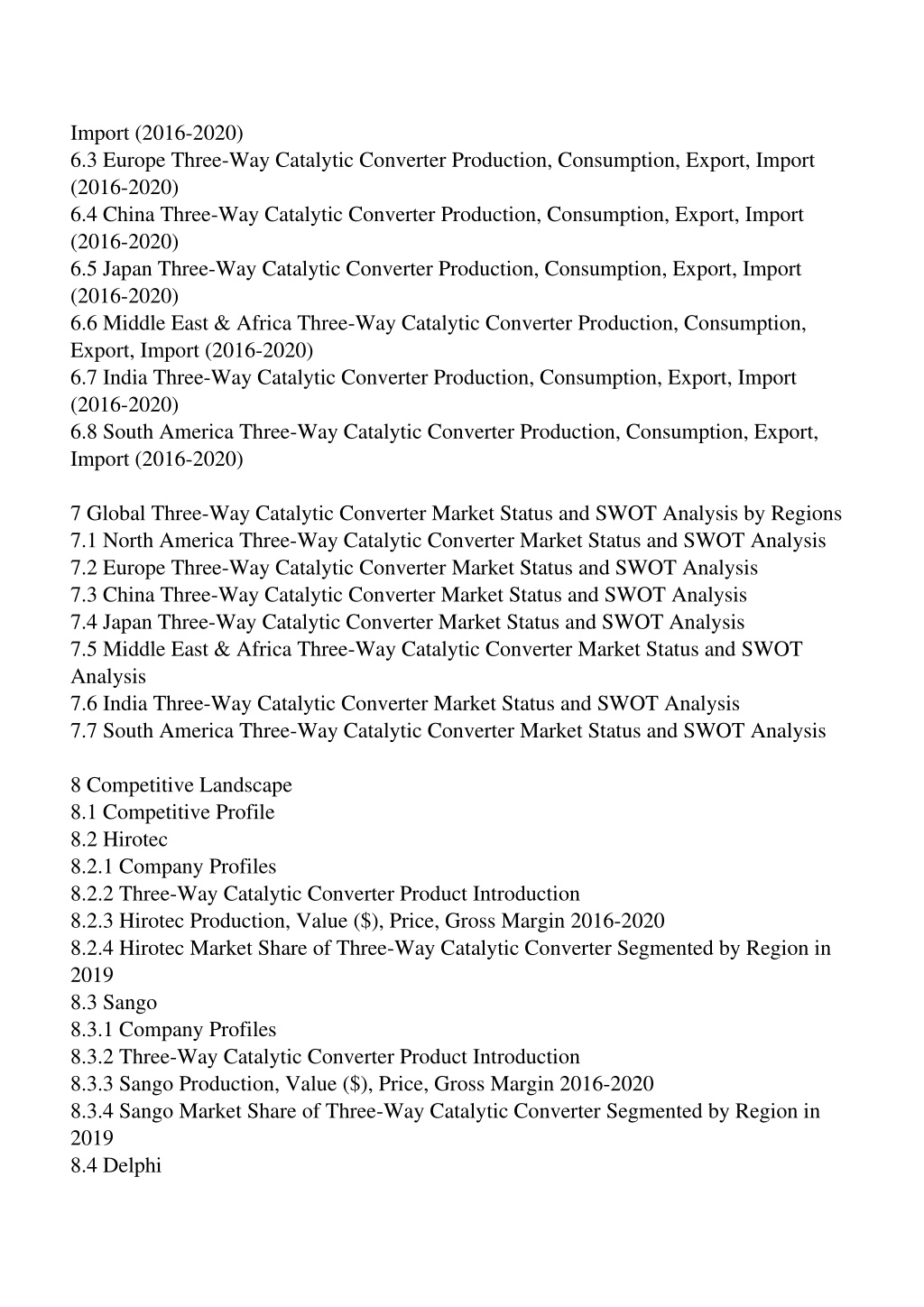 Import (2016-2020)
6.3 Europe Three-Way Catalytic Converter Production, Consumption, Export, Import (2016-2020)
6.4 China Three-Way Catalytic Converter Production, Consumption, Export, Import (2016-2020)
6.5 Japan Three-Way Catalytic Converter Production, Consumption, Export, Import (2016-2020)
6.6 Middle East & Africa Three-Way Catalytic Converter Production, Consumption, Export, Import (2016-2020)
6.7 India Three-Way Catalytic Converter Production, Consumption, Export, Import (2016-2020)
6.8 South America Three-Way Catalytic Converter Production, Consumption, Export, Import (2016-2020)

7 Global Three-Way Catalytic Converter Market Status and SWOT Analysis by Regions
7.1 North America Three-Way Catalytic Converter Market Status and SWOT Analysis
7.2 Europe Three-Way Catalytic Converter Market Status and SWOT Analysis
7.3 China Three-Way Catalytic Converter Market Status and SWOT Analysis
7.4 Japan Three-Way Catalytic Converter Market Status and SWOT Analysis
7.5 Middle East & Africa Three-Way Catalytic Converter Market Status and SWOT Analysis
7.6 India Three-Way Catalytic Converter Market Status and SWOT Analysis
7.7 South America Three-Way Catalytic Converter Market Status and SWOT Analysis

8 Competitive Landscape
8.1 Competitive Profile
8.2 Hirotec
8.2.1 Company Profiles
8.2.2 Three-Way Catalytic Converter Product Introduction
8.2.3 Hirotec Production, Value ($), Price, Gross Margin 2016-2020
8.2.4 Hirotec Market Share of Three-Way Catalytic Converter Segmented by Region in 2019
8.3 Sango
8.3.1 Company Profiles
8.3.2 Three-Way Catalytic Converter Product Introduction
8.3.3 Sango Production, Value ($), Price, Gross Margin 2016-2020
8.3.4 Sango Market Share of Three-Way Catalytic Converter Segmented by Region in 2019
8.4 Delphi